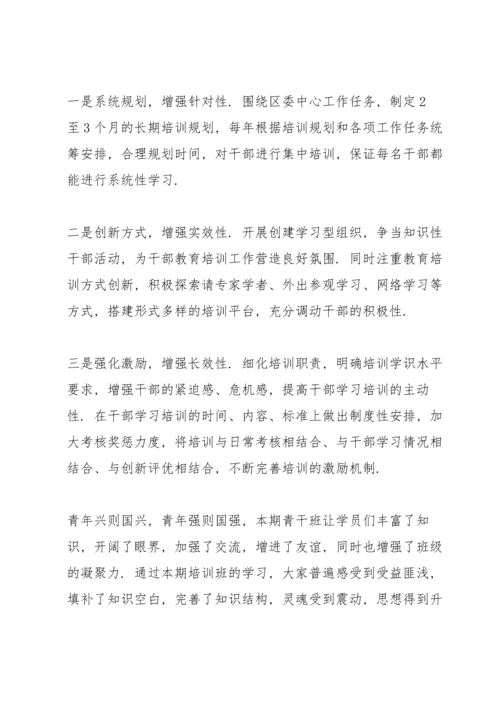 一是系统规划，增强针对性．围绕区委中心工作任务，制定2至3个月的长期培训规划，每年根据培训规划和各项工作任务统筹安排，合理规划时间，对干部进行集中培训，保证每名干部都能进行系统性学习．

二是创新方式，增强实效性．开展创建学习型组织，争当知识性干部活动，为干部教育培训工作营造良好氛围．同时注重教育培训方式创新，积极探索请专家学者、外出参观学习、网络学习等方式，搭建形式多样的培训平台，充分调动干部的积极性．

三是强化激励，增强长效性．细化培训职责，明确培训学识水平要求，增强干部的紧迫感、危机感，提高干部学习培训的主动性．在干部学习培训的时间、内容、标准上做出制度性安排，加大考核奖惩力度，将培训与日常考核相结合、与干部学习情况相结合、与创新评优相结合，不断完善培训的激励机制．

青年兴则国兴，青年强则国强，本期青干班让学员们丰富了知识，开阔了眼界，加强了交流，增进了友谊，同时也增强了班级的凝聚力．通过本期培训班的学习，大家普遍感受到受益匪浅，填补了知识空白，完善了知识结构，灵魂受到震动，思想得到升